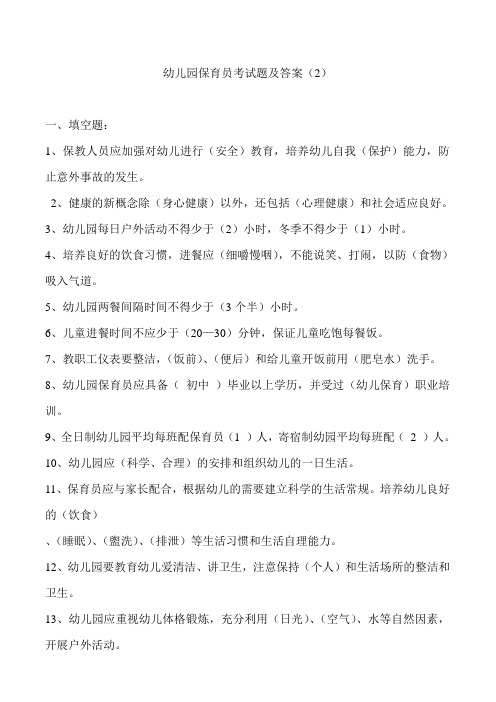 幼儿园保育员考试题及答案（2）

一、填空题：

1、保教人员应加强对幼儿进行（安全）教育，培养幼儿自我（保护）能力，防止意外事故的发生。

2、健康的新概念除（身心健康）以外，还包括（心理健康）和社会适应良好。

3、幼儿园每日户外活动不得少于（2）小时，冬季不得少于（1）小时。

4、培养良好的饮食习惯，进餐应（细嚼慢咽），不能说笑、打闹，以防（食物）吸入气道。

5、幼儿园两餐间隔时间不得少于（3个半）小时。

6、儿童进餐时间不应少于（20—30）分钟，保证儿童吃饱每餐饭。

7、教职工仪表要整洁，（饭前）、（便后）和给儿童开饭前用（肥皂水）洗手。

8、幼儿园保育员应具备（ 初中 ）毕业以上学历，并受过（幼儿保育）职业培训。

9、全日制幼儿园平均每班配保育员（1 ）人，寄宿制幼园平均每班配（ 2 ）人。

10、幼儿园应（科学、合理）的安排和组织幼儿的一日生活。

11、保育员应与家长配合，根据幼儿的需要建立科学的生活常规。培养幼儿良好的（饮食）

、（睡眠）、（盥洗）、（排泄）等生活习惯和生活自理能力。

12、幼儿园要教育幼儿爱清洁、讲卫生，注意保持（个人）和生活场所的整洁和卫生。

13、幼儿园应重视幼儿体格锻炼，充分利用（日光）、（空气）、水等自然因素，开展户外活动。